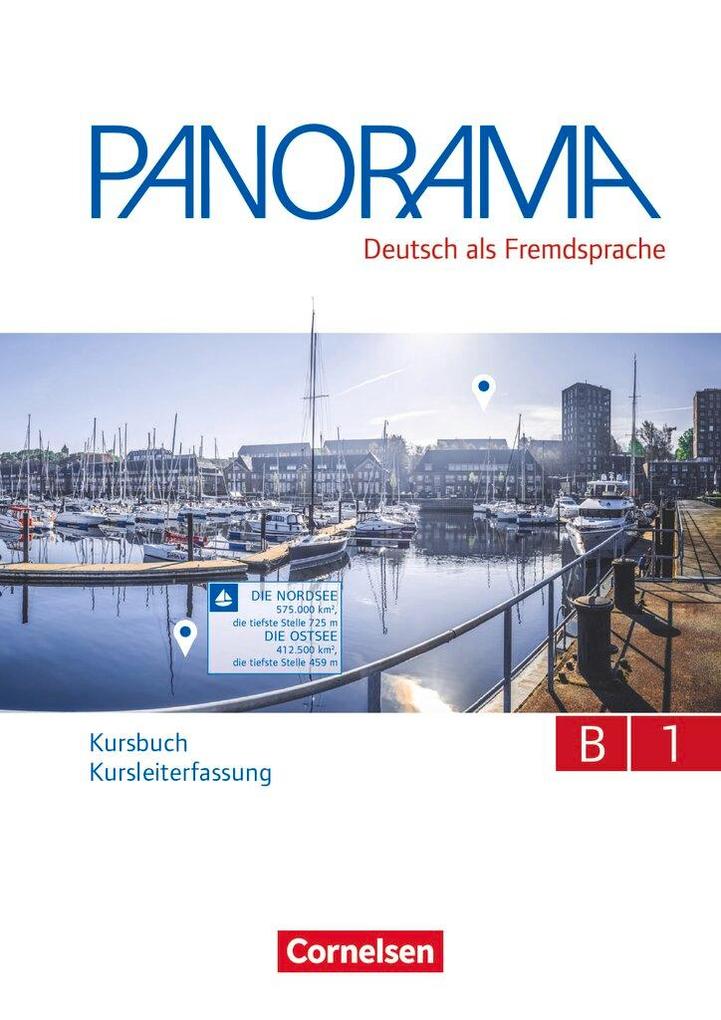 PANORAMA
Deutsch als Fremdsprache

DIE NORDSEE
575.000 km²,
die tiefste Stelle 725 m
DIE OSTSEE
412.500 km²,
die tiefste Stelle 459 m

Kursbuch
Kursleiterfassung

B 1

Cornelsen